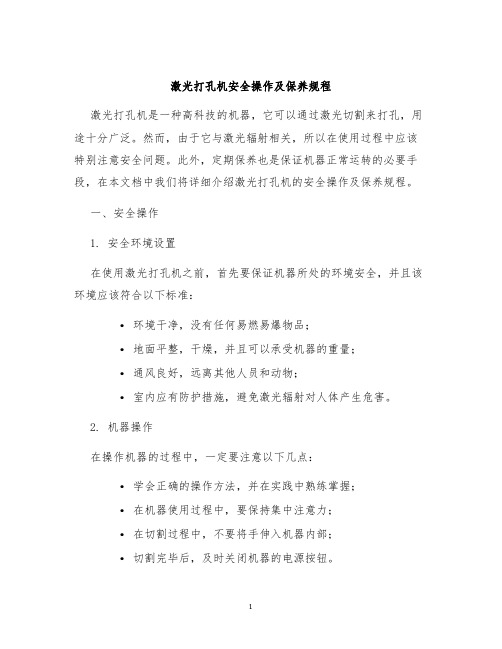 激光打孔机安全操作及保养规程

激光打孔机是一种高科技的机器，它可以通过激光切割来打孔，用途十分广泛。然而，由于它与激光辐射相关，所以在使用过程中应该特别注意安全问题。此外，定期保养也是保证机器正常运转的必要手段，在本文档中我们将详细介绍激光打孔机的安全操作及保养规程。

一、安全操作

1. 安全环境设置

在使用激光打孔机之前，首先要保证机器所处的环境安全，并且该环境应该符合以下标准：

• 环境干净，没有任何易燃易爆物品；
• 地面平整，干燥，并且可以承受机器的重量；
• 通风良好，远离其他人员和动物；
• 室内应有防护措施，避免激光辐射对人体产生危害。

2. 机器操作

在操作机器的过程中，一定要注意以下几点：

• 学会正确的操作方法，并在实践中熟练掌握；
• 在机器使用过程中，要保持集中注意力；
• 在切割过程中，不要将手伸入机器内部；
• 切割完毕后，及时关闭机器的电源按钮。

1